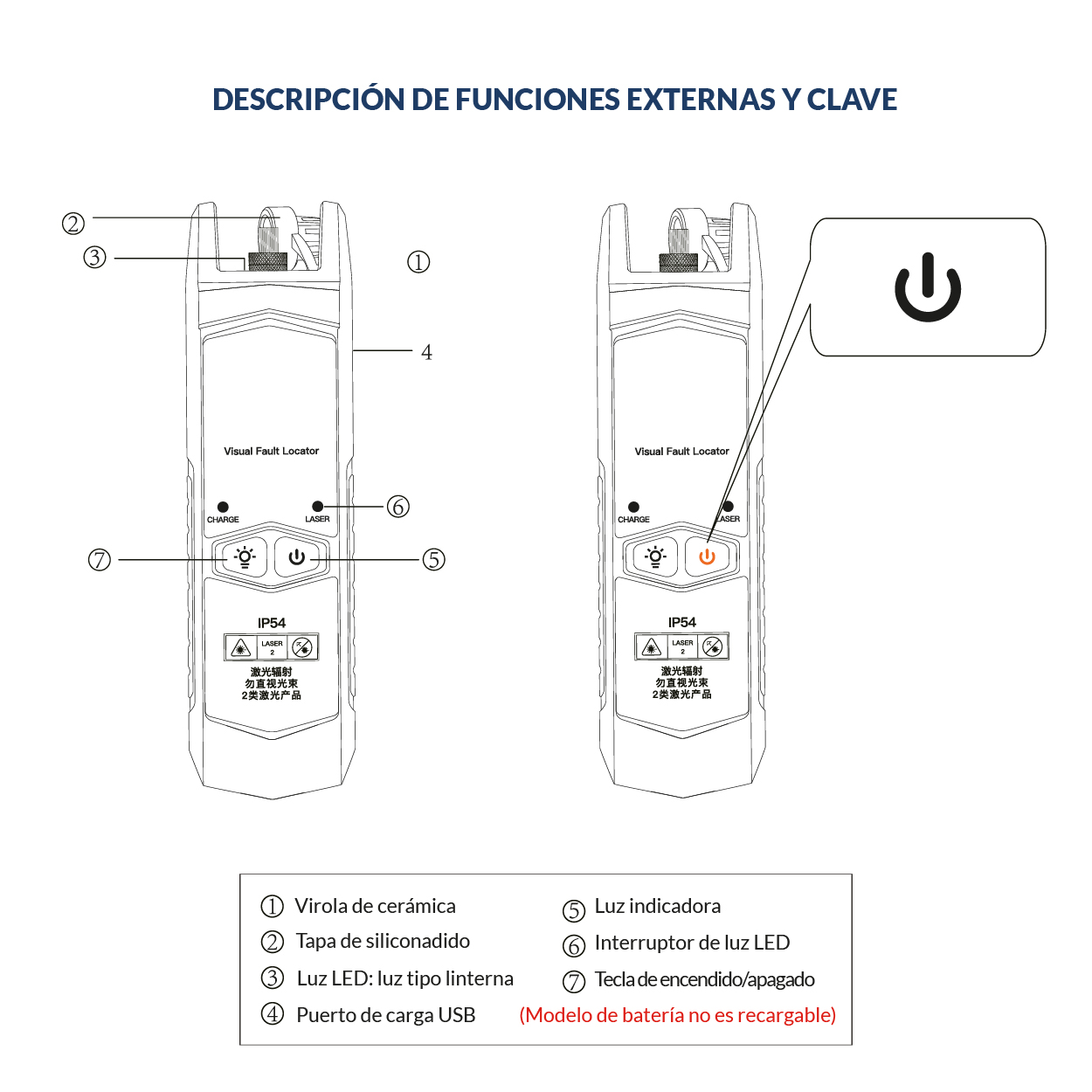 DESCRIPCIÓN DE FUNCIONES EXTERNAS Y CLAVE

②
③
①
4
Visual Fault Locator
CHARGE
LASER
⑥
⑦
⑤
IP54
LASER 2
激光辐射
勿直视光束
2类激光产品

Visual Fault Locator
CHARGE
LASER
IP54
LASER 2
激光辐射
勿直视光束
2类激光产品

① Virola de cerámica
② Tapa de siliconadido
③ Luz LED: luz tipo linterna
④ Puerto de carga USB
⑤ Luz indicadora
⑥ Interruptor de luz LED
⑦ Tecla de encendido/apagado
(Modelo de batería no es recargable)